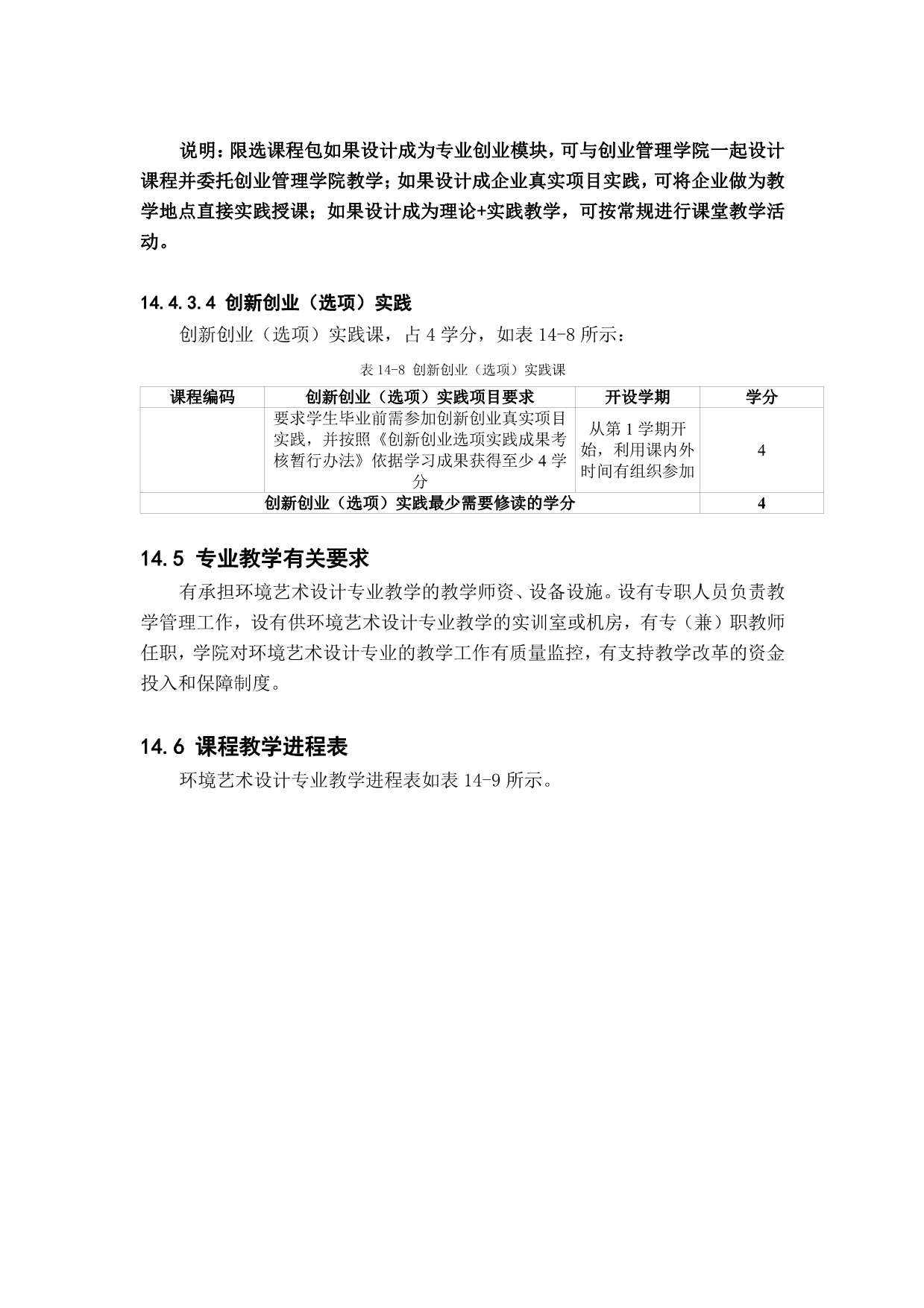 说明：限选课程包如果设计成为专业创业模块，可与创业管理学院一起设计课程并委托创业管理学院教学；如果设计成企业真实项目实践，可将企业做为教学地点直接实践授课；如果设计成为理论+实践教学，可按常规进行课堂教学活动。

14.4.3.4 创新创业（选项）实践

创新创业（选项）实践课，占 4 学分，如表 14-8 所示：

表 14-8 创新创业（选项）实践课

| 课程编码 | 创新创业（选项）实践项目要求 | 开设学期 | 学分 |
|---|---|---|---|
|  | 要求学生毕业前需参加创新创业真实项目实践，并按照《创新创业选项实践成果考核暂行办法》依据学习成果获得至少 4 学分 | 从第 1 学期开始，利用课内外时间有组织参加 | 4 |
| 创新创业（选项）实践最少需要修读的学分 | | | 4 |

14.5 专业教学有关要求

有承担环境艺术设计专业教学的教学师资、设备设施。设有专职人员负责教学管理工作，设有供环境艺术设计专业教学的实训室或机房，有专（兼）职教师任职，学院对环境艺术设计专业的教学工作有质量监控，有支持教学改革的资金投入和保障制度。

14.6 课程教学进程表

环境艺术设计专业教学进程表如表 14-9 所示。